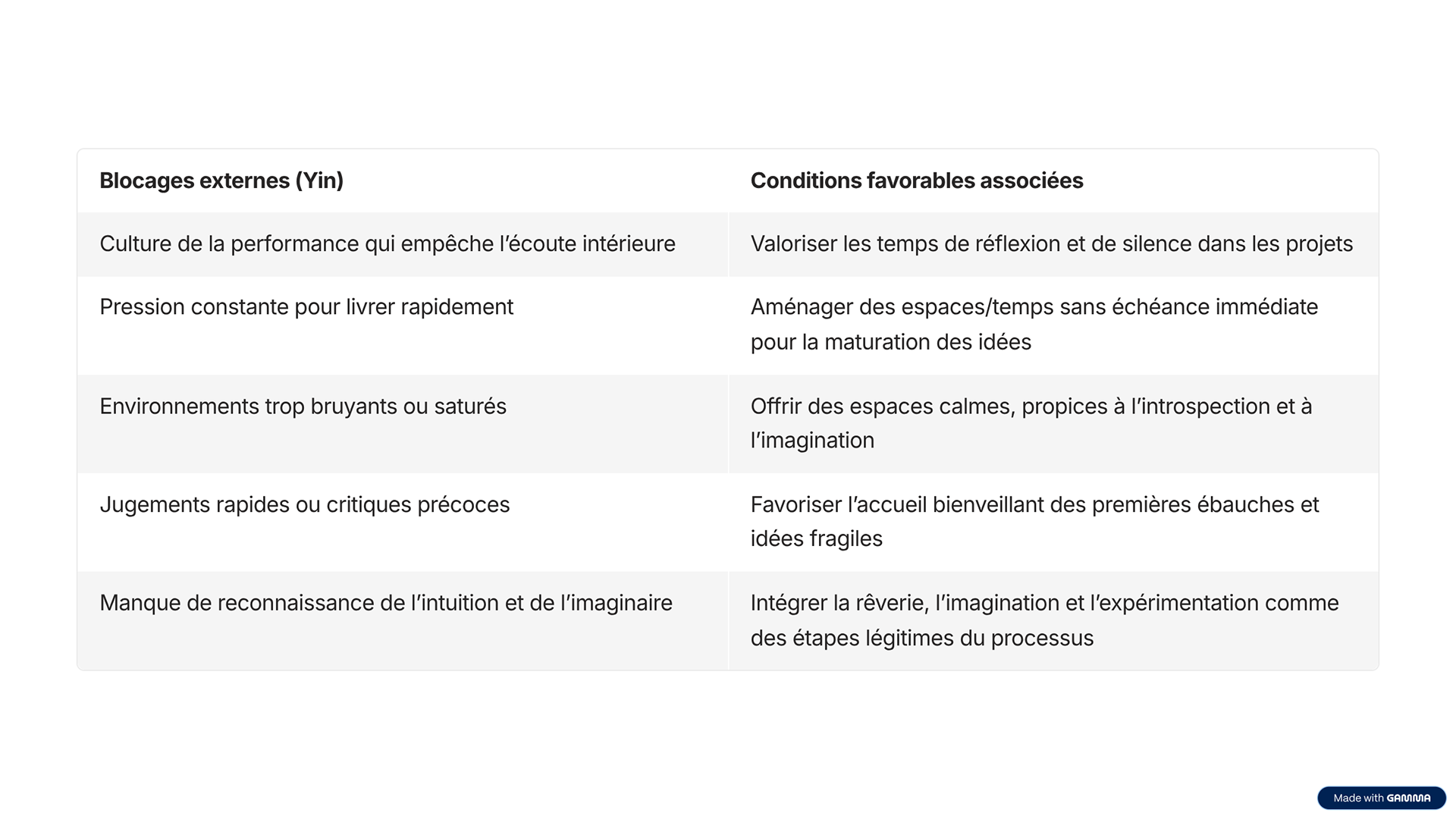 | Blocages externes (Yin) | Conditions favorables associées |
|---|---|
| Culture de la performance qui empêche l'écoute intérieure | Valoriser les temps de réflexion et de silence dans les projets |
| Pression constante pour livrer rapidement | Aménager des espaces/temps sans échéance immédiate pour la maturation des idées |
| Environnements trop bruyants ou saturés | Offrir des espaces calmes, propices à l'introspection et à l'imagination |
| Jugements rapides ou critiques précoces | Favoriser l'accueil bienveillant des premières ébauches et idées fragiles |
| Manque de reconnaissance de l'intuition et de l'imaginaire | Intégrer la rêverie, l'imagination et l'expérimentation comme des étapes légitimes du processus |

Made with GAMMA